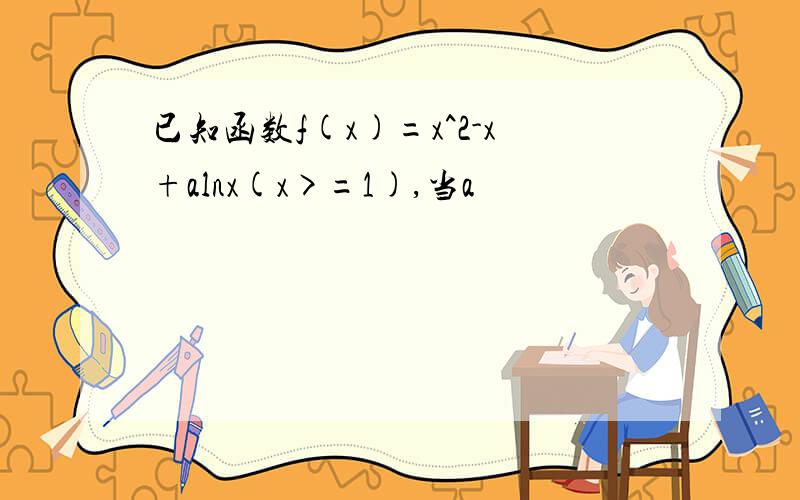 已知函数f(x)=x^2-x+alnx(x>=1),当a